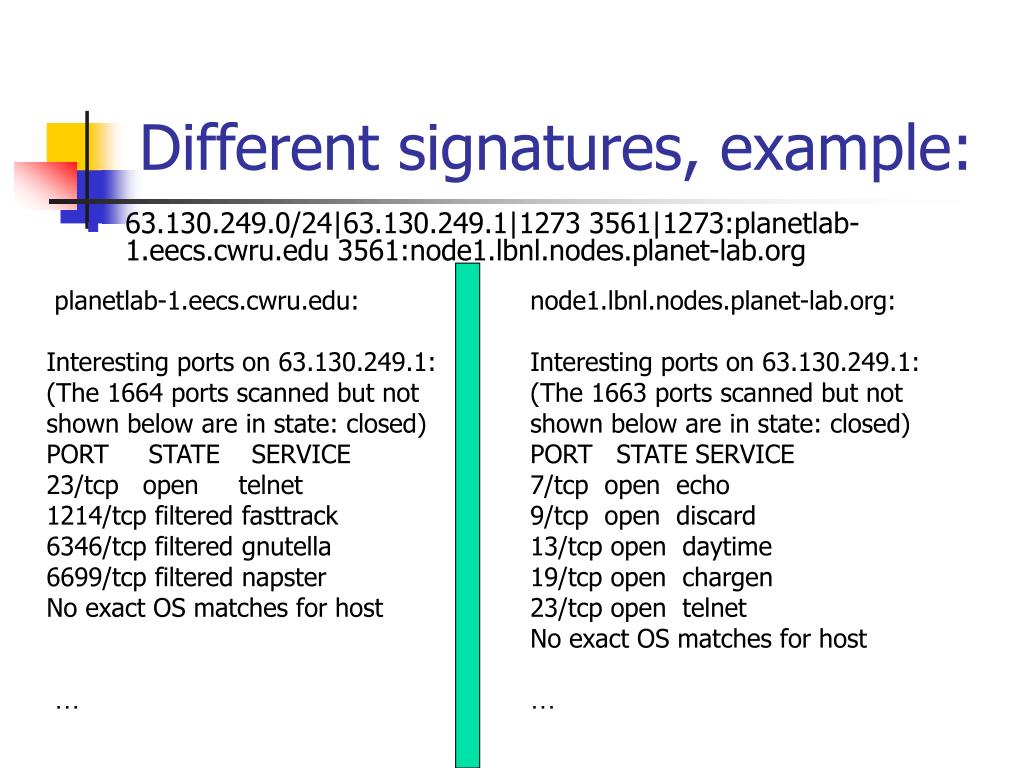 Different signatures, example:

63.130.249.0/24|63.130.249.1|1273 3561|1273:planetlab-1.eecs.cwru.edu 3561:node1.lbnl.nodes.planet-lab.org

planetlab-1.eecs.cwru.edu:

Interesting ports on 63.130.249.1:
(The 1664 ports scanned but not shown below are in state: closed)
PORT STATE SERVICE
23/tcp open telnet
1214/tcp filtered fasttrack
6346/tcp filtered gnutella
6699/tcp filtered napster
No exact OS matches for host

…

node1.lbnl.nodes.planet-lab.org:

Interesting ports on 63.130.249.1:
(The 1663 ports scanned but not shown below are in state: closed)
PORT STATE SERVICE
7/tcp open echo
9/tcp open discard
13/tcp open daytime
19/tcp open chargen
23/tcp open telnet
No exact OS matches for host

…